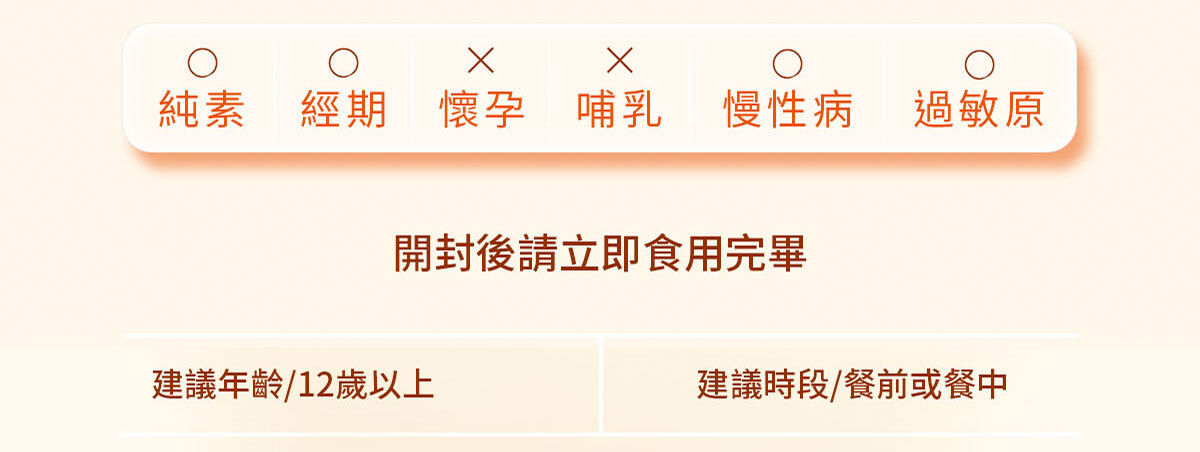 | ○ | ○ | × | × | ○ | ○ |
|---|---|---|---|---|---|
| 純素 | 經期 | 懷孕 | 哺乳 | 慢性病 | 過敏原 |

開封後請立即食用完畢

| 建議年齡/12歲以上 | 建議時段/餐前或餐中 |
|---|---|